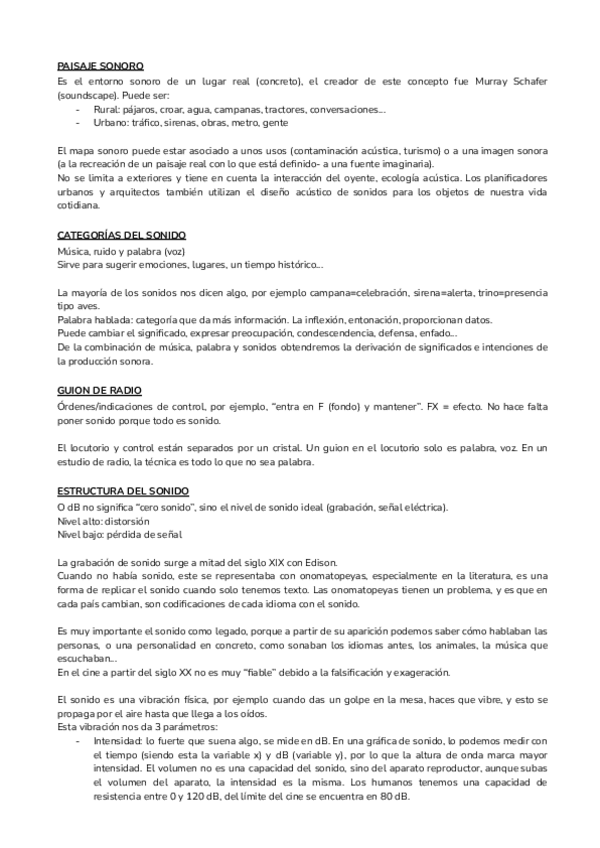 PAISAJE SONORO
Es el entorno sonoro de un lugar real (concreto), el creador de este concepto fue Murray Schafer (soundscape). Puede ser:
- Rural: pájaros, croar, agua, campanas, tractores, conversaciones...
- Urbano: tráfico, sirenas, obras, metro, gente

El mapa sonoro puede estar asociado a unos usos (contaminación acústica, turismo) o a una imagen sonora (a la recreación de un paisaje real con lo que está definido- a una fuente imaginaria).
No se limita a exteriores y tiene en cuenta la interacción del oyente, ecología acústica. Los planificadores urbanos y arquitectos también utilizan el diseño acústico de sonidos para los objetos de nuestra vida cotidiana.

CATEGORÍAS DEL SONIDO
Música, ruido y palabra (voz)
Sirve para sugerir emociones, lugares, un tiempo histórico...

La mayoría de los sonidos nos dicen algo, por ejemplo campana=celebración, sirena=alerta, trino=presencia tipo aves.
Palabra hablada: categoría que da más información. La inflexión, entonación, proporcionan datos.
Puede cambiar el significado, expresar preocupación, condescendencia, defensa, enfado...
De la combinación de música, palabra y sonidos obtendremos la derivación de significados e intenciones de la producción sonora.

GUION DE RADIO
Órdenes/indicaciones de control, por ejemplo, "entra en F (fondo) y mantener". FX = efecto. No hace falta poner sonido porque todo es sonido.

El locutorio y control están separados por un cristal. Un guion en el locutorio solo es palabra, voz. En un estudio de radio, la técnica es todo lo que no sea palabra.

ESTRUCTURA DEL SONIDO
O dB no significa "cero sonido", sino el nivel de sonido ideal (grabación, señal eléctrica).
Nivel alto: distorsión
Nivel bajo: pérdida de señal

La grabación de sonido surge a mitad del siglo XIX con Edison.
Cuando no había sonido, este se representaba con onomatopeyas, especialmente en la literatura, es una forma de replicar el sonido cuando solo tenemos texto. Las onomatopeyas tienen un problema, y es que en cada país cambian, son codificaciones de cada idioma con el sonido.

Es muy importante el sonido como legado, porque a partir de su aparición podemos saber cómo hablaban las personas, o una personalidad en concreto, como sonaban los idiomas antes, los animales, la música que escuchaban...
En el cine a partir del siglo XX no es muy "fiable" debido a la falsificación y exageración.

El sonido es una vibración física, por ejemplo cuando das un golpe en la mesa, haces que vibre, y esto se propaga por el aire hasta que llega a los oídos.
Esta vibración nos da 3 parámetros:
- Intensidad: lo fuerte que suena algo, se mide en dB. En una gráfica de sonido, lo podemos medir con el tiempo (siendo esta la variable x) y dB (variable y), por lo que la altura de onda marca mayor intensidad. El volumen no es una capacidad del sonido, sino del aparato reproductor, aunque subas el volumen del aparato, la intensidad es la misma. Los humanos tenemos una capacidad de resistencia entre 0 y 120 dB, del límite del cine se encuentra en 80 dB.